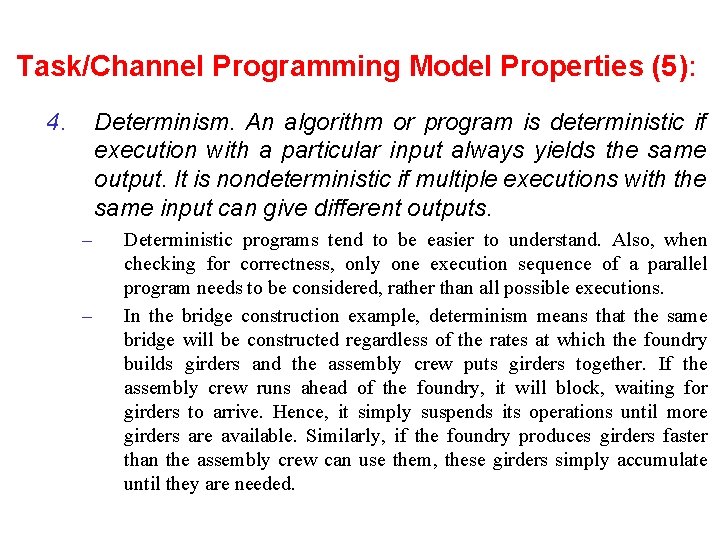 Task/Channel Programming Model Properties (5):

4. Determinism. An algorithm or program is deterministic if execution with a particular input always yields the same output. It is nondeterministic if multiple executions with the same input can give different outputs.

– Deterministic programs tend to be easier to understand. Also, when checking for correctness, only one execution sequence of a parallel program needs to be considered, rather than all possible executions.

– In the bridge construction example, determinism means that the same bridge will be constructed regardless of the rates at which the foundry builds girders and the assembly crew puts girders together. If the assembly crew runs ahead of the foundry, it will block, waiting for girders to arrive. Hence, it simply suspends its operations until more girders are available. Similarly, if the foundry produces girders faster than the assembly crew can use them, these girders simply accumulate until they are needed.